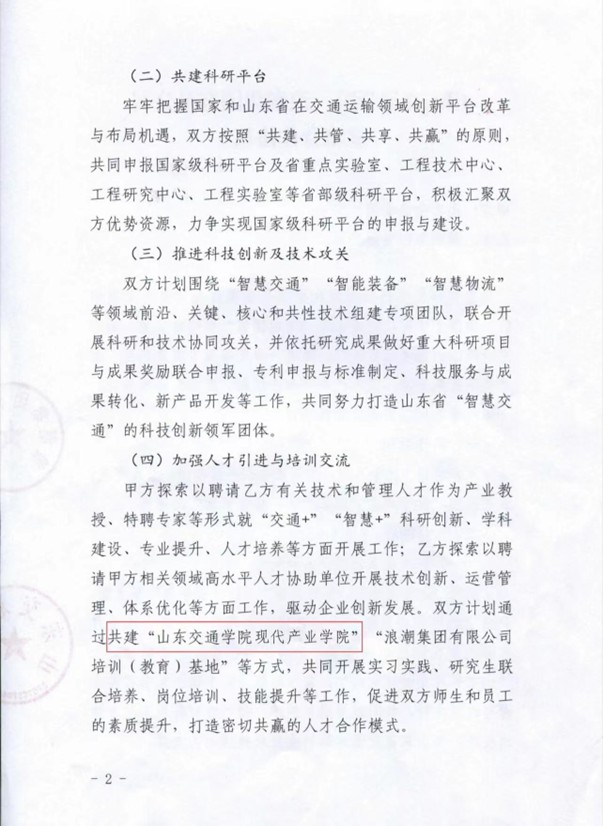 （二）共建科研平台

牢牢把握国家和山东省在交通运输领域创新平台改革与布局机遇，双方按照“共建、共管、共享、共赢”的原则，共同申报国家级科研平台及省重点实验室、工程技术中心、工程研究中心、工程实验室等省部级科研平台，积极汇聚双方优势资源，力争实现国家级科研平台的申报与建设。

（三）推进科技创新及技术攻关

双方计划围绕“智慧交通”“智能装备”“智慧物流”等领域前沿、关键、核心和共性技术组建专项团队，联合开展科研和技术协同攻关，并依托研究成果做好重大科研项目与成果奖励联合申报、专利申报与标准制定、科技服务与成果转化、新产品开发等工作，共同努力打造山东省“智慧交通”的科技创新领军团体。

（四）加强人才引进与培训交流

甲方探索以聘请乙方有关技术和管理人才作为产业教授、特聘专家等形式就“交通+”“智慧+”科研创新、学科建设、专业提升、人才培养等方面开展工作；乙方探索以聘请甲方相关领域高水平人才协助单位开展技术创新、运营管理、体系优化等方面工作，驱动企业创新发展。双方计划通过共建“山东交通学院现代产业学院”“浪潮集团有限公司培训（教育）基地”等方式，共同开展实习实践、研究生联合培养、岗位培训、技能提升等工作，促进双方师生和员工的素质提升，打造密切共赢的人才合作模式。

- 2 -